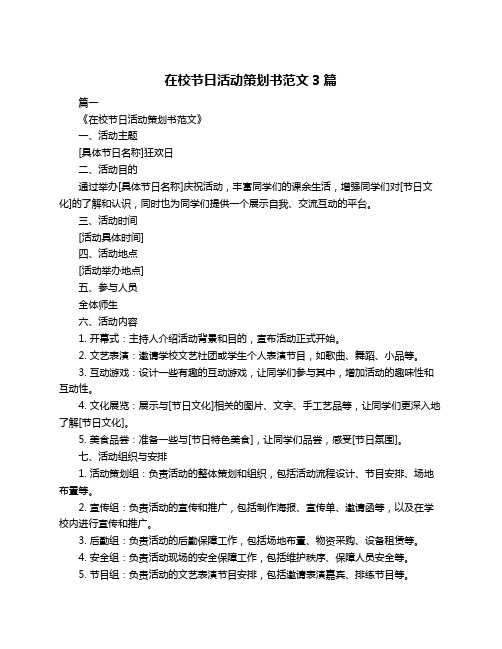 在校节日活动策划书范文 3 篇

篇一

《在校节日活动策划书范文》

一、活动主题

[具体节日名称]狂欢日

二、活动目的

通过举办[具体节日名称]庆祝活动，丰富同学们的课余生活，增强同学们对[节日文化]的了解和认识，同时也为同学们提供一个展示自我、交流互动的平台。

三、活动时间

[活动具体时间]

四、活动地点

[活动举办地点]

五、参与人员

全体师生

六、活动内容

1. 开幕式：主持人介绍活动背景和目的，宣布活动正式开始。

2. 文艺表演：邀请学校文艺社团或学生个人表演节目，如歌曲、舞蹈、小品等。

3. 互动游戏：设计一些有趣的互动游戏，让同学们参与其中，增加活动的趣味性和互动性。

4. 文化展览：展示与[节日文化]相关的图片、文字、手工艺品等，让同学们更深入地了解[节日文化]。

5. 美食品尝：准备一些与[节日特色美食]，让同学们品尝，感受[节日氛围]。

七、活动组织与安排

1. 活动策划组：负责活动的整体策划和组织，包括活动流程设计、节目安排、场地布置等。

2. 宣传组：负责活动的宣传和推广，包括制作海报、宣传单、邀请函等，以及在学校内进行宣传和推广。

3. 后勤组：负责活动的后勤保障工作，包括场地布置、物资采购、设备租赁等。

4. 安全组：负责活动现场的安全保障工作，包括维护秩序、保障人员安全等。

5. 节目组：负责活动的文艺表演节目安排，包括邀请表演嘉宾、排练节目等。